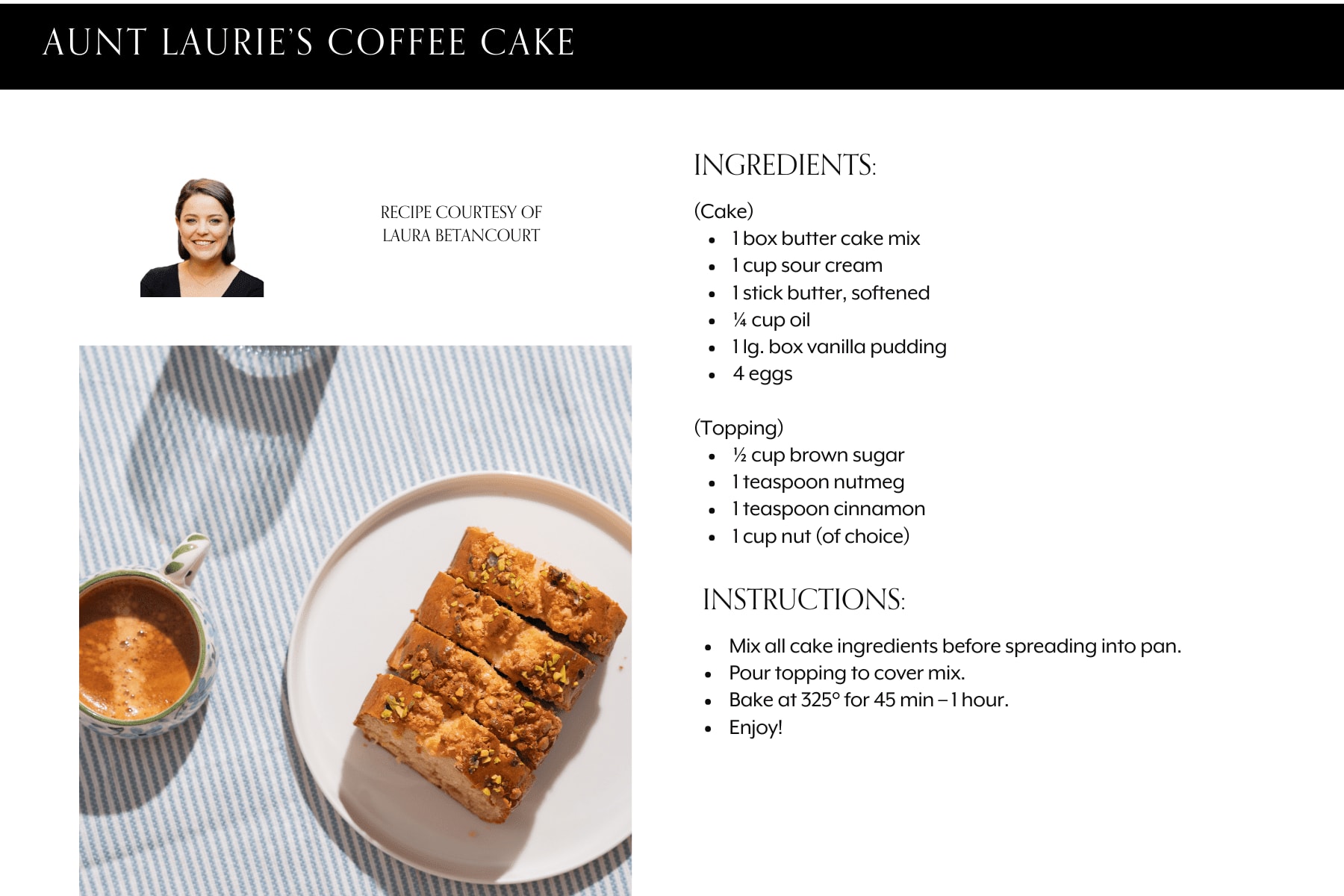 AUNT LAURIE'S COFFEE CAKE

RECIPE COURTESY OF LAURA BETANCOURT

INGREDIENTS:

(Cake)
- 1 box butter cake mix
- 1 cup sour cream
- 1 stick butter, softened
- ¼ cup oil
- 1 lg. box vanilla pudding
- 4 eggs

(Topping)
- ½ cup brown sugar
- 1 teaspoon nutmeg
- 1 teaspoon cinnamon
- 1 cup nut (of choice)

INSTRUCTIONS:

- Mix all cake ingredients before spreading into pan.
- Pour topping to cover mix.
- Bake at 325° for 45 min – 1 hour.
- Enjoy!